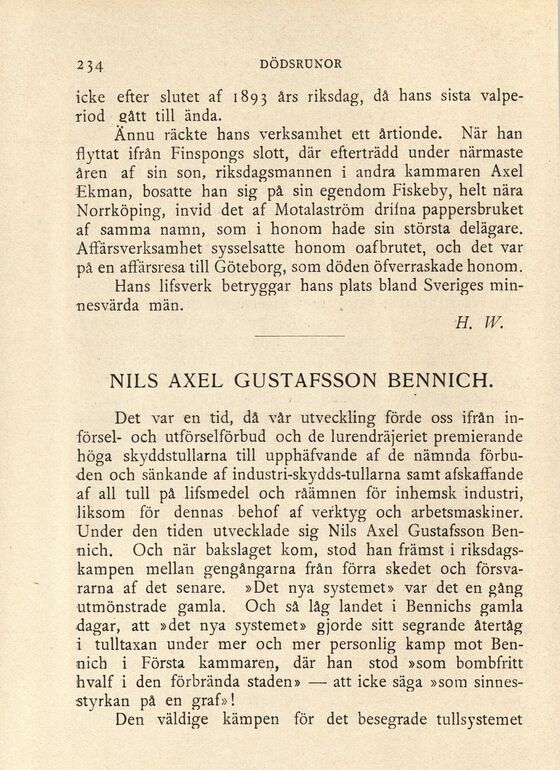 234 DÖDSRUNOR

icke efter slutet af 1893 års riksdag, då hans sista valperiod gått till ända.

Ännu räckte hans verksamhet ett årtionde. När han flyttat ifrån Finspongs slott, där efterträdd under närmaste åren af sin son, riksdagsmannen i andra kammaren Axel Ekman, bosatte han sig på sin egendom Fiskeby, helt nära Norrköping, invid det af Motalaström drifna pappersbruket af samma namn, som i honom hade sin största delägare. Affärsverksamhet sysselsatte honom oafbrutet, och det var på en affärsresa till Göteborg, som döden öfverraskade honom.

Hans lifsverk betryggar hans plats bland Sveriges minnesvärda män.

H. W.

NILS AXEL GUSTAFSSON BENNICH.

Det var en tid, då vår utveckling förde oss ifrån införsel- och utförselförbud och de lurendräjeriet premierande höga skyddstullarna till upphäfvande af de nämnda förbuden och sänkande af industri-skydds-tullarna samt afskaffande af all tull på lifsmedel och råämnen för inhemsk industri, liksom för dennas behof af verktyg och arbetsmaskiner. Under den tiden utvecklade sig Nils Axel Gustafsson Bennich. Och när bakslaget kom, stod han främst i riksdagskampen mellan gengångarna från förra skedet och försvararna af det senare. »Det nya systemet» var det en gång utmönstrade gamla. Och så låg landet i Bennichs gamla dagar, att »det nya systemet» gjorde sitt segrande återtåg i tulltaxan under mer och mer personlig kamp mot Bennich i Första kammaren, där han stod »som bombfritt hvalf i den förbrända staden» — att icke säga »som sinnesstyrkan på en graf»!

Den väldige kämpen för det besegrade tullsystemet